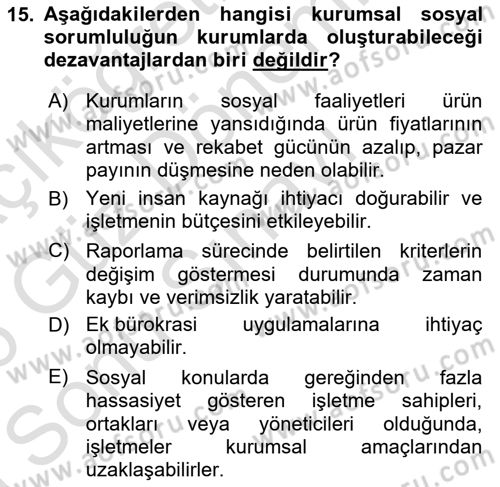 15. Aşağıdakilerden hangisi kurumsal sosyal sorumluluğun kurumlarda oluşturabileceği dezavantajlardan biri değildir?

A) Kurumların sosyal faaliyetleri ürün maliyetlerine yansıdığında ürün fiyatlarının artması ve rekabet gücünün azalıp, pazar payının düşmesine neden olabilir.

B) Yeni insan kaynağı ihtiyacı doğurabilir ve işletmenin bütçesini etkileyebilir.

C) Raporlama sürecinde belirtilen kriterlerin değişim göstermesi durumunda zaman kaybı ve verimsizlik yaratabilir.

D) Ek bürokrasi uygulamalarına ihtiyaç olmayabilir.

E) Sosyal konularda gereğinden fazla hassasiyet gösteren işletme sahipleri, ortakları veya yöneticileri olduğunda, işletmeler kurumsal amaçlarından uzaklaşabilirler.

www.aofsoru.com